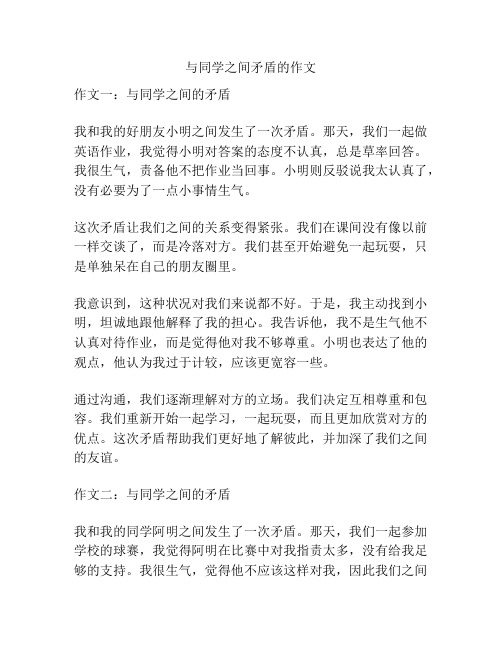 与同学之间矛盾的作文

作文一：与同学之间的矛盾

我和我的好朋友小明之间发生了一次矛盾。那天，我们一起做英语作业，我觉得小明对答案的态度不认真，总是草率回答。我很生气，责备他不把作业当回事。小明则反驳说我太认真了，没有必要为了一点小事情生气。

这次矛盾让我们之间的关系变得紧张。我们在课间没有像以前一样交谈了，而是冷落对方。我们甚至开始避免一起玩耍，只是单独呆在自己的朋友圈里。

我意识到，这种状况对我们来说都不好。于是，我主动找到小明，坦诚地跟他解释了我的担心。我告诉他，我不是生气他不认真对待作业，而是觉得他对我不够尊重。小明也表达了他的观点，他认为我过于计较，应该更宽容一些。

通过沟通，我们逐渐理解对方的立场。我们决定互相尊重和包容。我们重新开始一起学习，一起玩耍，而且更加欣赏对方的优点。这次矛盾帮助我们更好地了解彼此，并加深了我们之间的友谊。

作文二：与同学之间的矛盾

我和我的同学阿明之间发生了一次矛盾。那天，我们一起参加学校的球赛，我觉得阿明在比赛中对我指责太多，没有给我足够的支持。我很生气，觉得他不应该这样对我，因此我们之间